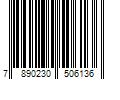 7 890230 506136